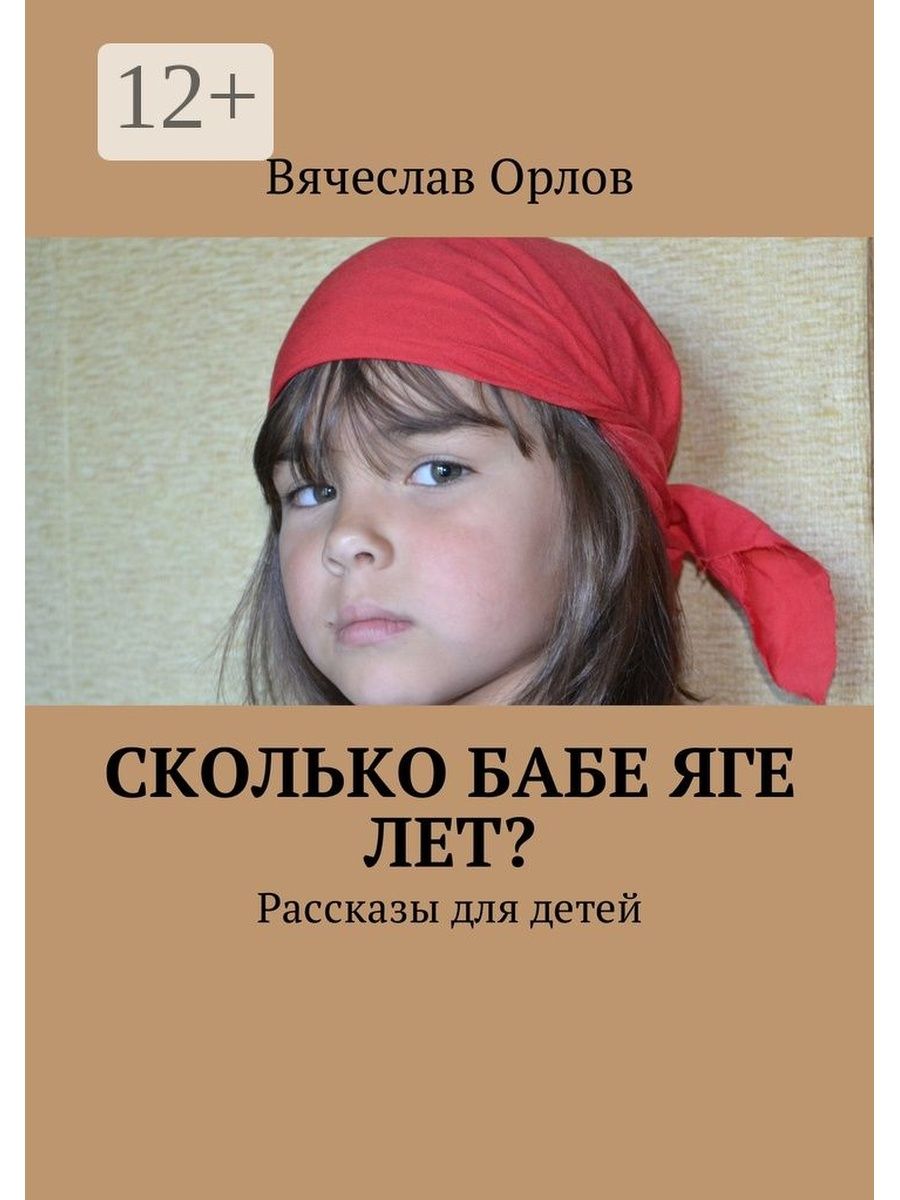 12+

Вячеслав Орлов

СКОЛЬКО БАБЕ ЯГЕ ЛЕТ?

Рассказы для детей